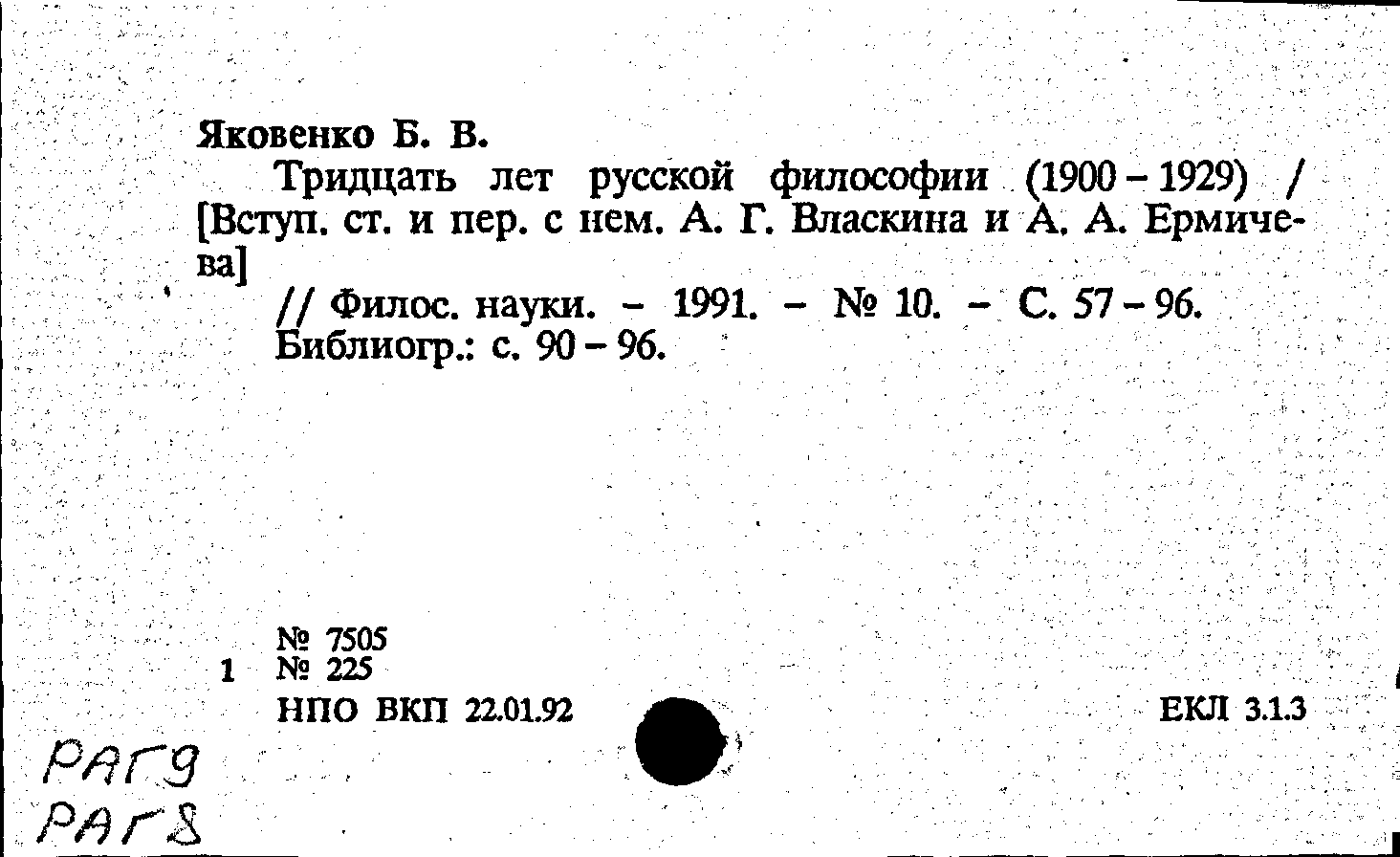 Яковенко Б. В.

Тридцать лет русской философии (1900 – 1929) / [Вступ. ст. и пер. с нем. А. Г. Власкина и А. А. Ермичева]

// Филос. науки. – 1991. – № 10. – С. 57 – 96.
Библиогр.: с. 90 – 96.

№ 7505
1 № 225
НПО ВКП 22.01.92

ЕКЛ 3.1.3

РАГ9
РАГ8